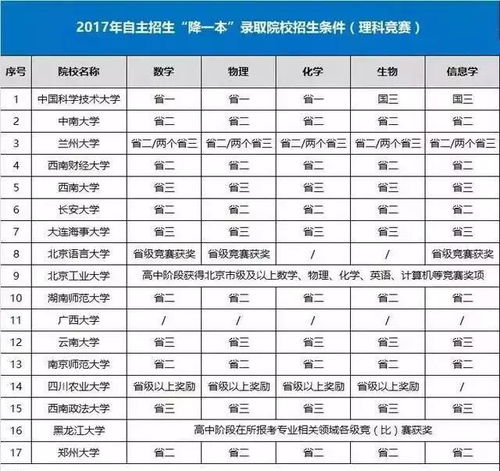 2017年自主招生“降一本”录取院校招生条件（理科竞赛）

| 序号 | 院校名称 | 数学 | 物理 | 化学 | 生物 | 信息学 |
|---|---|---|---|---|---|---|
| 1 | 中国科学技术大学 | 省一 | 省一 | 省一 | 国三 | 国三 |
| 2 | 中南大学 | 省二 | 省二 | 省二 | 省二 | 省二 |
| 3 | 兰州大学 | 省二/两个省三 | 省二/两个省三 | 省二/两个省三 | 省二/两个省三 | 省二/两个省三 |
| 4 | 西南财经大学 | 省二 | 省二 | 省二 | 省二 | 省二 |
| 5 | 西南大学 | 省三 | 省三 | 省三 | 省三 | 省三 |
| 6 | 长安大学 | 省二 | 省二 | 省二 | 省二 | 省二 |
| 7 | 大连海事大学 | 省三 | 省三 | 省三 | 省三 | 省三 |
| 8 | 北京语言大学 | 省级竞赛获奖 | 省级竞赛获奖 | / | / | 省级竞赛获奖 |
| 9 | 北京工业大学 | 高中阶段获得北京市级及以上数学、物理、化学、英语、计算机等竞赛奖项 | | | | |
| 10 | 湖南师范大学 | 省二 | 省二 | 省二 | 省二 | 省二 |
| 11 | 广西大学 | / | / | / | / | / |
| 12 | 云南大学 | 省三 | 省三 | 省三 | 省三 | 省三 |
| 13 | 南京师范大学 | 省二 | 省二 | 省二 | 省二 | 省二 |
| 14 | 四川农业大学 | 省级以上奖励 | 省级以上奖励 | 省级以上奖励 | 省级以上奖励 | / |
| 15 | 西南政法大学 | 省三 | 省三 | 省三 | 省三 | 省三 |
| 16 | 黑龙江大学 | 高中阶段在所报考专业相关领域各级竞（比）赛获奖 | | | | |
| 17 | 郑州大学 | 省二 | 省二 | 省二 | 省二 | 省二 |